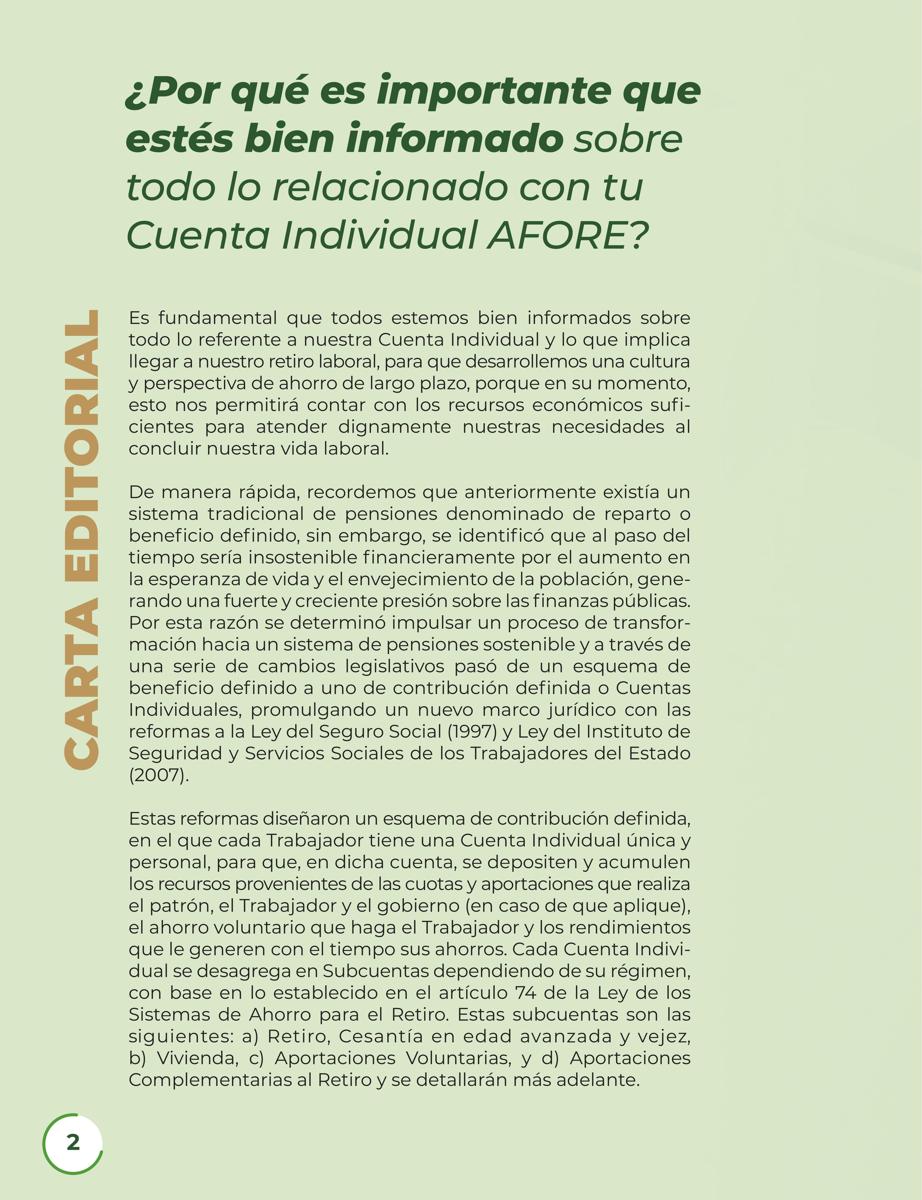 ¿Por qué es importante que estés bien informado sobre todo lo relacionado con tu Cuenta Individual AFORE?

CARTA EDITORIAL

Es fundamental que todos estemos bien informados sobre todo lo referente a nuestra Cuenta Individual y lo que implica llegar a nuestro retiro laboral, para que desarrollemos una cultura y perspectiva de ahorro de largo plazo, porque en su momento, esto nos permitirá contar con los recursos económicos suficientes para atender dignamente nuestras necesidades al concluir nuestra vida laboral.

De manera rápida, recordemos que anteriormente existía un sistema tradicional de pensiones denominado de reparto o beneficio definido, sin embargo, se identificó que al paso del tiempo sería insostenible financieramente por el aumento en la esperanza de vida y el envejecimiento de la población, generando una fuerte y creciente presión sobre las finanzas públicas. Por esta razón se determinó impulsar un proceso de transformación hacia un sistema de pensiones sostenible y a través de una serie de cambios legislativos pasó de un esquema de beneficio definido a uno de contribución definida o Cuentas Individuales, promulgando un nuevo marco jurídico con las reformas a la Ley del Seguro Social (1997) y Ley del Instituto de Seguridad y Servicios Sociales de los Trabajadores del Estado (2007).

Estas reformas diseñaron un esquema de contribución definida, en el que cada Trabajador tiene una Cuenta Individual única y personal, para que, en dicha cuenta, se depositen y acumulen los recursos provenientes de las cuotas y aportaciones que realiza el patrón, el Trabajador y el gobierno (en caso de que aplique), el ahorro voluntario que haga el Trabajador y los rendimientos que le generen con el tiempo sus ahorros. Cada Cuenta Individual se desagrega en Subcuentas dependiendo de su régimen, con base en lo establecido en el artículo 74 de la Ley de los Sistemas de Ahorro para el Retiro. Estas subcuentas son las siguientes: a) Retiro, Cesantía en edad avanzada y vejez, b) Vivienda, c) Aportaciones Voluntarias, y d) Aportaciones Complementarias al Retiro y se detallarán más adelante.

2